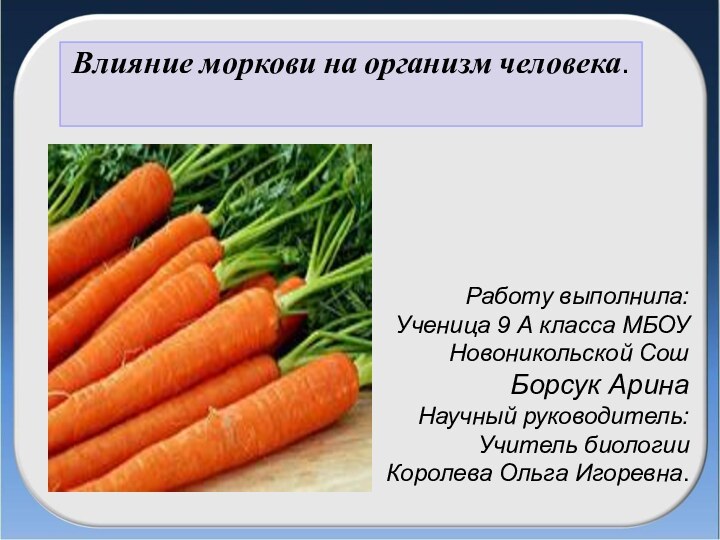 Влияние моркови на организм человека.

Работу выполнила:
Ученица 9 А класса МБОУ
Новоникольской Сош
Борсук Арина
Научный руководитель:
Учитель биологии
Королева Ольга Игоревна.